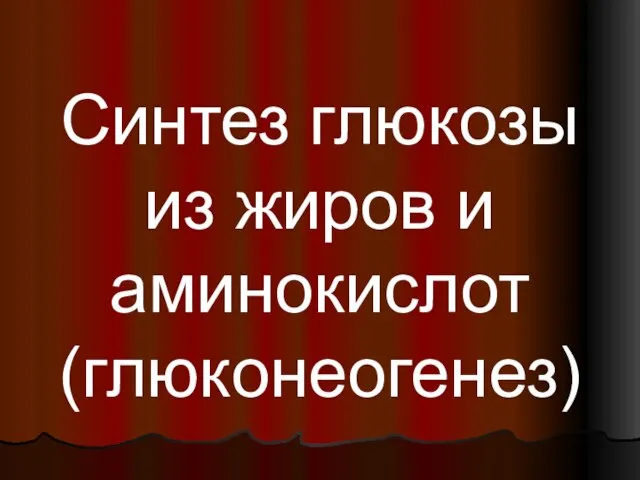 Синтез глюкозы из жиров и аминокислот (глюконеогенез)